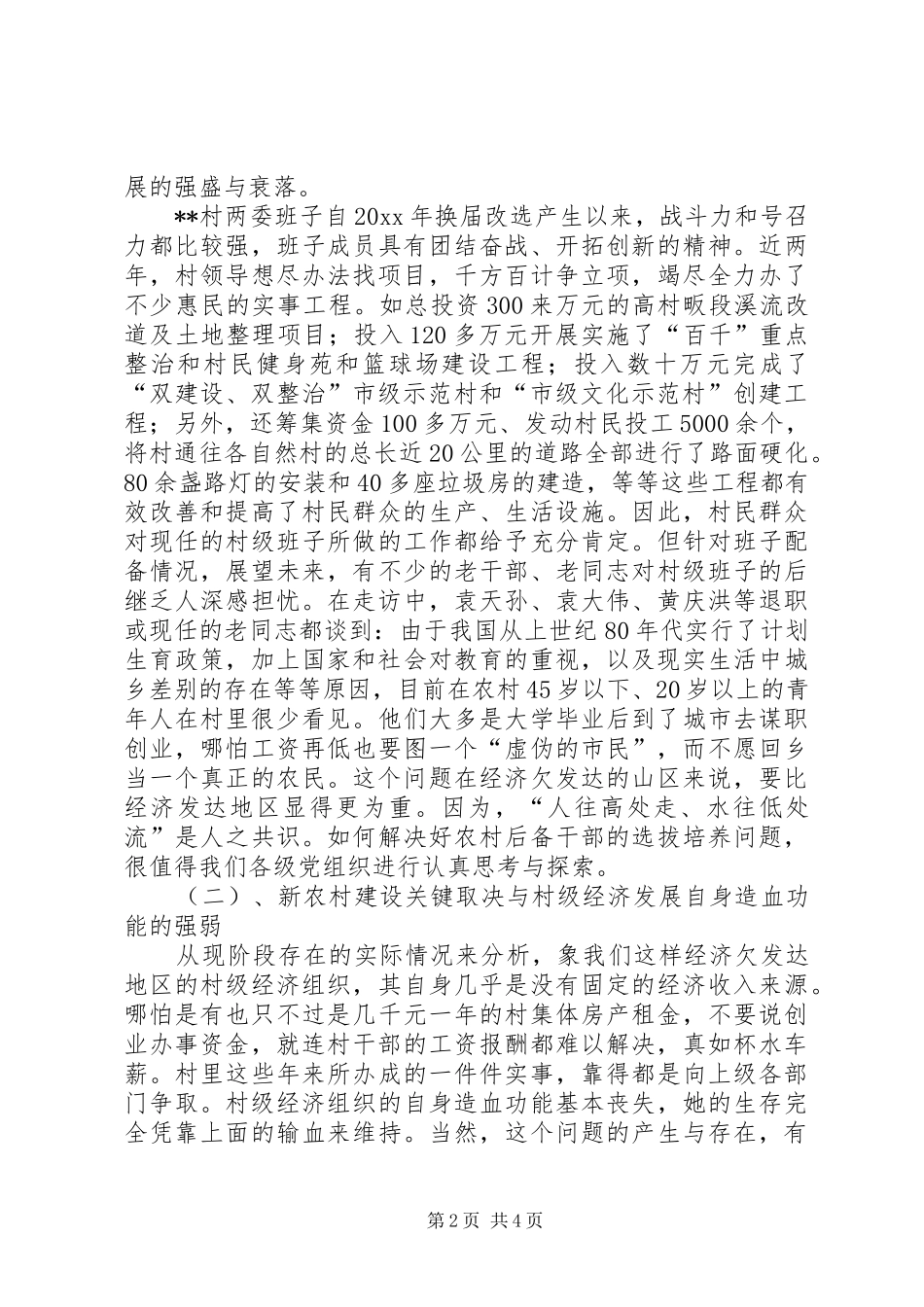 展的强盛与衰落。

**村两委班子自20xx年换届改选产生以来，战斗力和号召力都比较强，班子成员具有团结奋战、开拓创新的精神。近两年，村领导想尽办法找项目，千方百计争立项，竭尽全力办了不少惠民的实事工程。如总投资300来万元的高村畈段溪流改道及土地整理项目；投入120多万元开展实施了“百千”重点整治和村民健身苑和篮球场建设工程；投入数十万元完成了“双建设、双整治”市级示范村和“市级文化示范村”创建工程；另外，还筹集资金100多万元、发动村民投工5000余个，将村通往各自然村的总长近20公里的道路全部进行了路面硬化。80余盏路灯的安装和40多座垃圾房的建造，等等这些工程都有效改善和提高了村民群众的生产、生活设施。因此，村民群众对现任的村级班子所做的工作都给予充分肯定。但针对班子配备情况，展望未来，有不少的老干部、老同志对村级班子的后继乏人深感担忧。在走访中，袁天孙、袁大伟、黄庆洪等退职或现任的老同志都谈到：由于我国从上世纪80年代实行了计划生育政策，加上国家和社会对教育的重视，以及现实生活中城乡差别的存在等等原因，目前在农村45岁以下、20岁以上的青年人在村里很少看见。他们大多是大学毕业后到了城市去谋职创业，哪怕工资再低也要图一个“虚伪的市民”，而不愿回乡当一个真正的农民。这个问题在经济欠发达的山区来说，要比经济发达地区显得更为重。因为，“人往高处走、水往低处流”是人之共识。如何解决好农村后备干部的选拔培养问题，很值得我们各级党组织进行认真思考与探索。

（二）、新农村建设关键取决与村级经济发展自身造血功能的强弱

从现阶段存在的实际情况来分析，象我们这样经济欠发达地区的村级经济组织，其自身几乎是没有固定的经济收入来源。哪怕是有也只不过是几千元一年的村集体房产租金，不要说创业办事资金，就连村干部的工资报酬都难以解决，真如杯水车薪。村里这些年来所办成的一件件实事，靠得都是向上级各部门争取。村级经济组织的自身造血功能基本丧失，她的生存完全凭靠上面的输血来维持。当然，这个问题的产生与存在，有

第2页 共4页